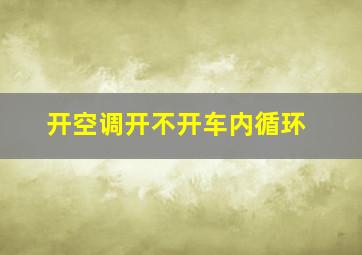 开空调开不开车内循环